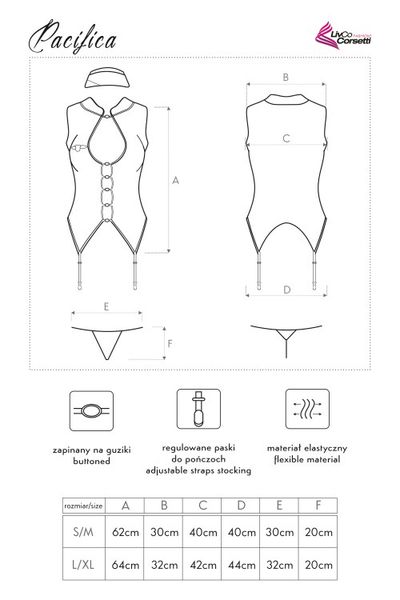 Pacifica

LivCo Corsetti FASHION

B

C

A

D

E

F

zapinany na guziki
buttoned

regulowane paski
do pończoch
adjustable straps stocking

materiał elastyczny
flexible material

| rozmiar/size | A | B | C | D | E | F |
|---|---|---|---|---|---|---|
| S/M | 62cm | 30cm | 40cm | 40cm | 30cm | 20cm |
| L/XL | 64cm | 32cm | 42cm | 44cm | 32cm | 20cm |